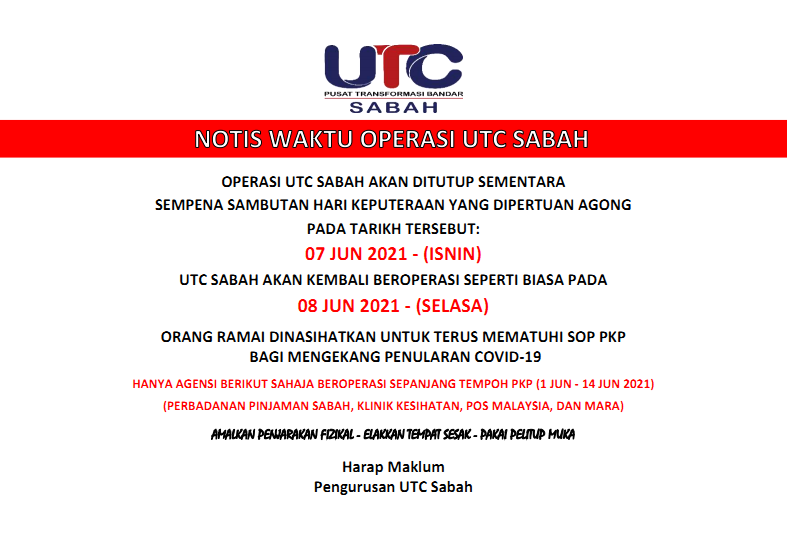 UTC
PUSAT TRANSFORMASI BANDAR
SABAH

NOTIS WAKTU OPERASI UTC SABAH

OPERASI UTC SABAH AKAN DITUTUP SEMENTARA
SEMPENA SAMBUTAN HARI KEPUTERAAN YANG DIPERTUAN AGONG
PADA TARIKH TERSEBUT:

07 JUN 2021 - (ISNIN)

UTC SABAH AKAN KEMBALI BEROPERASI SEPERTI BIASA PADA

08 JUN 2021 - (SELASA)

ORANG RAMAI DINASIHATKAN UNTUK TERUS MEMATUHI SOP PKP
BAGI MENGEKANG PENULARAN COVID-19

HANYA AGENSI BERIKUT SAHAJA BEROPERASI SEPANJANG TEMPOH PKP (1 JUN - 14 JUN 2021)
(PERBADANAN PINJAMAN SABAH, KLINIK KESIHATAN, POS MALAYSIA, DAN MARA)

AMALKAN PENJARAKAN FIZIKAL - ELAKKAN TEMPAT SESAK - PAKAI PELITUP MUKA

Harap Maklum
Pengurusan UTC Sabah